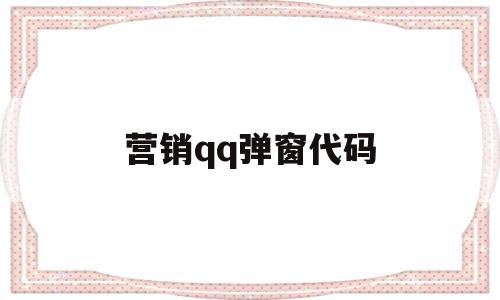 营销qq弹窗代码